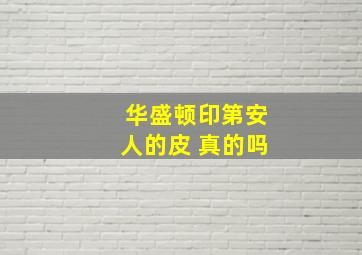 华盛顿印第安人的皮 真的吗